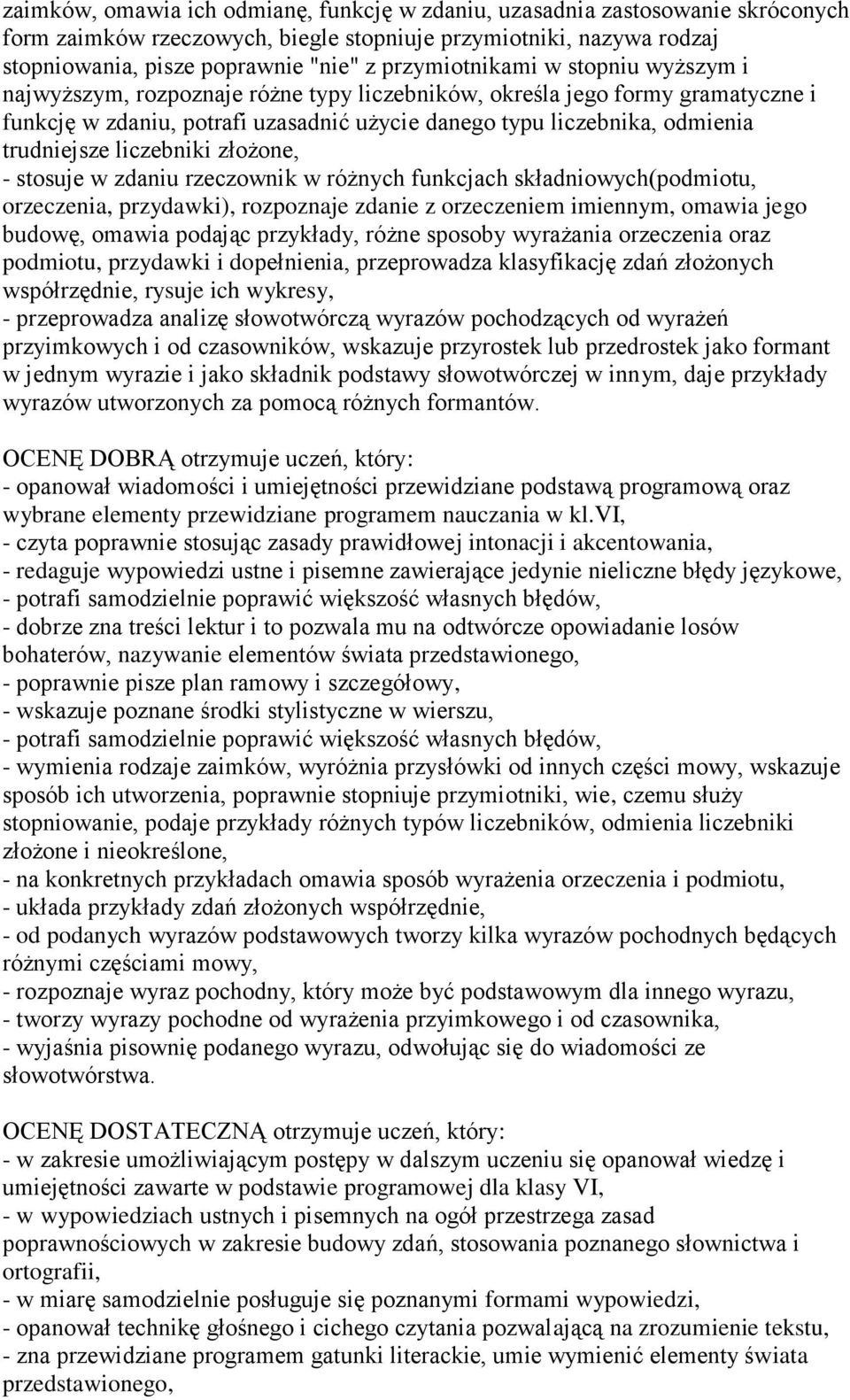 zaimków, omawia ich odmianę, funkcję w zdaniu, uzasadnia zastosowanie skróconych form zaimków rzeczowych, biegle stopniuje przymiotniki, nazywa rodzaj stopniowania, pisze poprawnie "nie" z przymiotnikami w stopniu wyższym i najwyższym, rozpoznaje różne typy liczebników, określa jego formy gramatyczne i funkcję w zdaniu, potrafi uzasadnić użycie danego typu liczebnika, odmienia trudniejsze liczebniki złożone,
- stosuje w zdaniu rzeczownik w różnych funkcjach składniowych(podmiotu, orzeczenia, przydawki), rozpoznaje zdanie z orzeczeniem imiennym, omawia jego budowę, omawia podając przykłady, różne sposoby wyrażania orzeczenia oraz podmiotu, przydawki i dopełnienia, przeprowadza klasyfikację zdań złożonych współrzędnie, rysuje ich wykresy,
- przeprowadza analizę słowotwórczą wyrazów pochodzących od wyrażeń przyimkowych i od czasowników, wskazuje przyrostek lub przedrostek jako formant w jednym wyrazie i jako składnik podstawy słowotwórczej w innym, daje przykłady wyrazów utworzonych za pomocą różnych formantów.

OCENĘ DOBRĄ otrzymuje uczeń, który:
- opanował wiadomości i umiejętności przewidziane podstawą programową oraz wybrane elementy przewidziane programem nauczania w kl.VI,
- czyta poprawnie stosując zasady prawidłowej intonacji i akcentowania,
- redaguje wypowiedzi ustne i pisemne zawierające jedynie nieliczne błędy językowe,
- potrafi samodzielnie poprawić większość własnych błędów,
- dobrze zna treści lektur i to pozwala mu na odtwórcze opowiadanie losów bohaterów, nazywanie elementów świata przedstawionego,
- poprawnie pisze plan ramowy i szczegółowy,
- wskazuje poznane środki stylistyczne w wierszu,
- potrafi samodzielnie poprawić większość własnych błędów,
- wymienia rodzaje zaimków, wyróżnia przysłówki od innych części mowy, wskazuje sposób ich utworzenia, poprawnie stopniuje przymiotniki, wie, czemu służy stopniowanie, podaje przykłady różnych typów liczebników, odmienia liczebniki złożone i nieokreślone,
- na konkretnych przykładach omawia sposób wyrażenia orzeczenia i podmiotu,
- układa przykłady zdań złożonych współrzędnie,
- od podanych wyrazów podstawowych tworzy kilka wyrazów pochodnych będących różnymi częściami mowy,
- rozpoznaje wyraz pochodny, który może być podstawowym dla innego wyrazu,
- tworzy wyrazy pochodne od wyrażenia przyimkowego i od czasownika,
- wyjaśnia pisownię podanego wyrazu, odwołując się do wiadomości ze słowotwórstwa.

OCENĘ DOSTATECZNĄ otrzymuje uczeń, który:
- w zakresie umożliwiającym postępy w dalszym uczeniu się opanował wiedzę i umiejętności zawarte w podstawie programowej dla klasy VI,
- w wypowiedziach ustnych i pisemnych na ogół przestrzega zasad poprawnościowych w zakresie budowy zdań, stosowania poznanego słownictwa i ortografii,
- w miarę samodzielnie posługuje się poznanymi formami wypowiedzi,
- opanował technikę głośnego i cichego czytania pozwalającą na zrozumienie tekstu,
- zna przewidziane programem gatunki literackie, umie wymienić elementy świata przedstawionego,